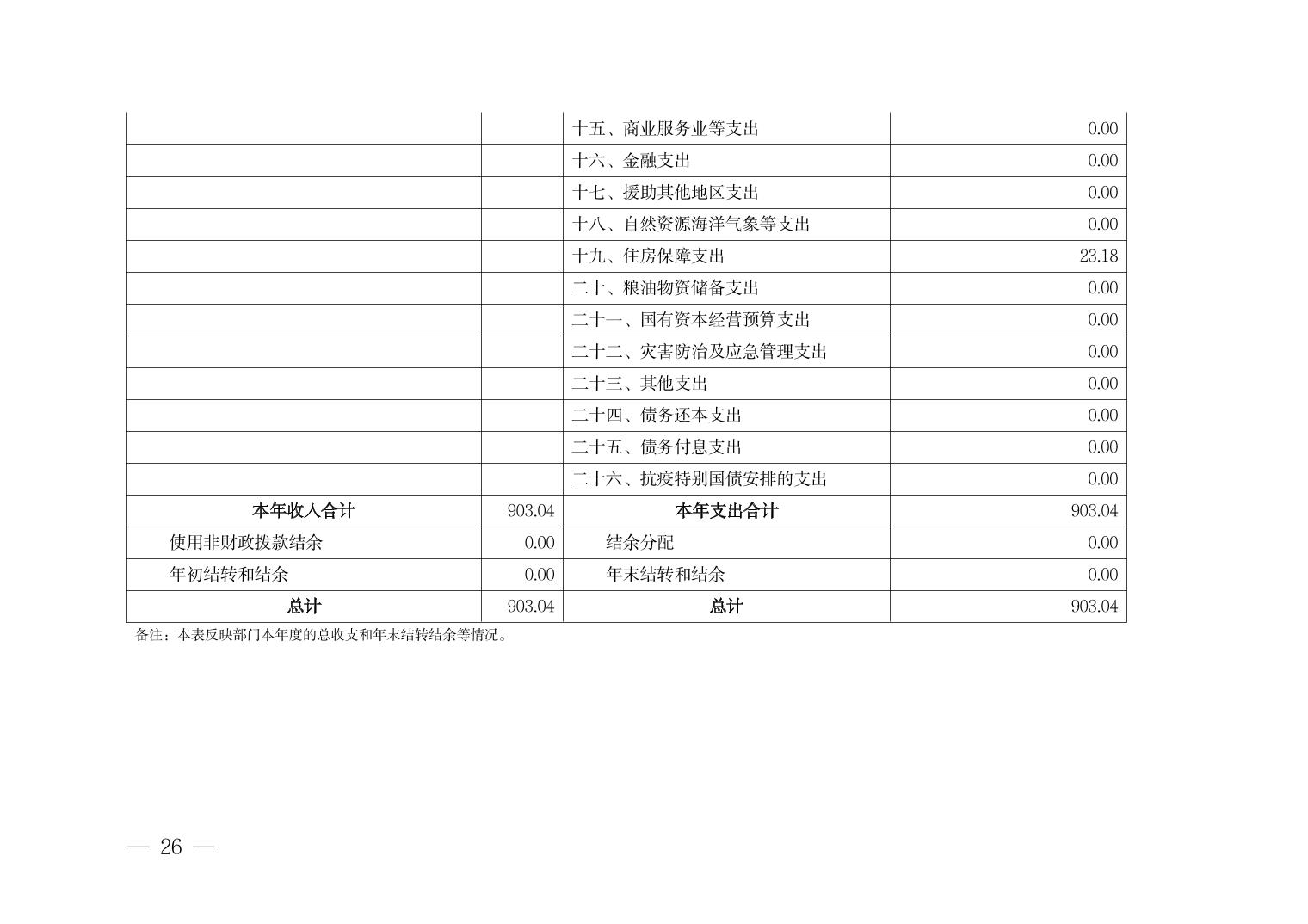 |  |  |  |  |
|---|---|---|---|
|  |  | 十五、商业服务业等支出 | 0.00 |
|  |  | 十六、金融支出 | 0.00 |
|  |  | 十七、援助其他地区支出 | 0.00 |
|  |  | 十八、自然资源海洋气象等支出 | 0.00 |
|  |  | 十九、住房保障支出 | 23.18 |
|  |  | 二十、粮油物资储备支出 | 0.00 |
|  |  | 二十一、国有资本经营预算支出 | 0.00 |
|  |  | 二十二、灾害防治及应急管理支出 | 0.00 |
|  |  | 二十三、其他支出 | 0.00 |
|  |  | 二十四、债务还本支出 | 0.00 |
|  |  | 二十五、债务付息支出 | 0.00 |
|  |  | 二十六、抗疫特别国债安排的支出 | 0.00 |
| 本年收入合计 | 903.04 | 本年支出合计 | 903.04 |
| 使用非财政拨款结余 | 0.00 | 结余分配 | 0.00 |
| 年初结转和结余 | 0.00 | 年末结转和结余 | 0.00 |
| 总计 | 903.04 | 总计 | 903.04 |

备注：本表反映部门本年度的总收支和年末结转结余等情况。

— 26 —